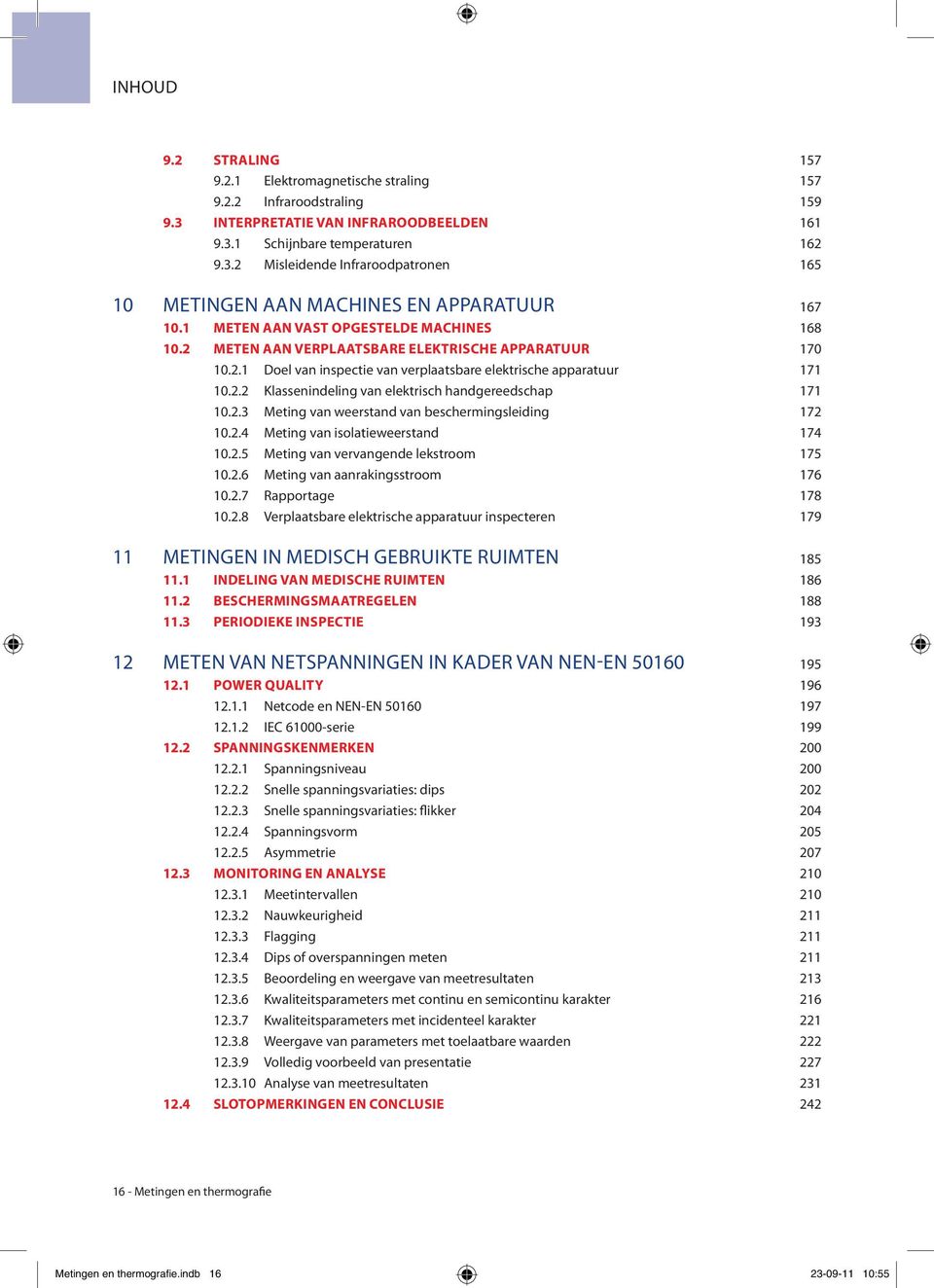 INHOUD

9.2 STRALING 157
9.2.1 Elektromagnetische straling 157
9.2.2 Infraroodstraling 159
9.3 INTERPRETATIE VAN INFRAROODBEELDEN 161
9.3.1 Schijnbare temperaturen 162
9.3.2 Misleidende Infraroodpatronen 165

10 METINGEN AAN MACHINES EN APPARATUUR 167
10.1 METEN AAN VAST OPGESTELDE MACHINES 168
10.2 METEN AAN VERPLAATSBARE ELEKTRISCHE APPARATUUR 170
10.2.1 Doel van inspectie van verplaatsbare elektrische apparatuur 171
10.2.2 Klassenindeling van elektrisch handgereedschap 171
10.2.3 Meting van weerstand van beschermingsleiding 172
10.2.4 Meting van isolatieweerstand 174
10.2.5 Meting van vervangende lekstroom 175
10.2.6 Meting van aanrakingsstroom 176
10.2.7 Rapportage 178
10.2.8 Verplaatsbare elektrische apparatuur inspecteren 179

11 METINGEN IN MEDISCH GEBRUIKTE RUIMTEN 185
11.1 INDELING VAN MEDISCHE RUIMTEN 186
11.2 BESCHERMINGSMAATREGELEN 188
11.3 PERIODIEKE INSPECTIE 193

12 METEN VAN NETSPANNINGEN IN KADER VAN NEN-EN 50160 195
12.1 POWER QUALITY 196
12.1.1 Netcode en NEN-EN 50160 197
12.1.2 IEC 61000-serie 199
12.2 SPANNINGSKENMERKEN 200
12.2.1 Spanningsniveau 200
12.2.2 Snelle spanningsvariaties: dips 202
12.2.3 Snelle spanningsvariaties: flikker 204
12.2.4 Spanningsvorm 205
12.2.5 Asymmetrie 207
12.3 MONITORING EN ANALYSE 210
12.3.1 Meetintervallen 210
12.3.2 Nauwkeurigheid 211
12.3.3 Flagging 211
12.3.4 Dips of overspanningen meten 211
12.3.5 Beoordeling en weergave van meetresultaten 213
12.3.6 Kwaliteitsparameters met continu en semicontinu karakter 216
12.3.7 Kwaliteitsparameters met incidenteel karakter 221
12.3.8 Weergave van parameters met toelaatbare waarden 222
12.3.9 Volledig voorbeeld van presentatie 227
12.3.10 Analyse van meetresultaten 231
12.4 SLOTOPMERKINGEN EN CONCLUSIE 242

16 - Metingen en thermografie

Metingen en thermografie.indb 16 23-09-11 10:55